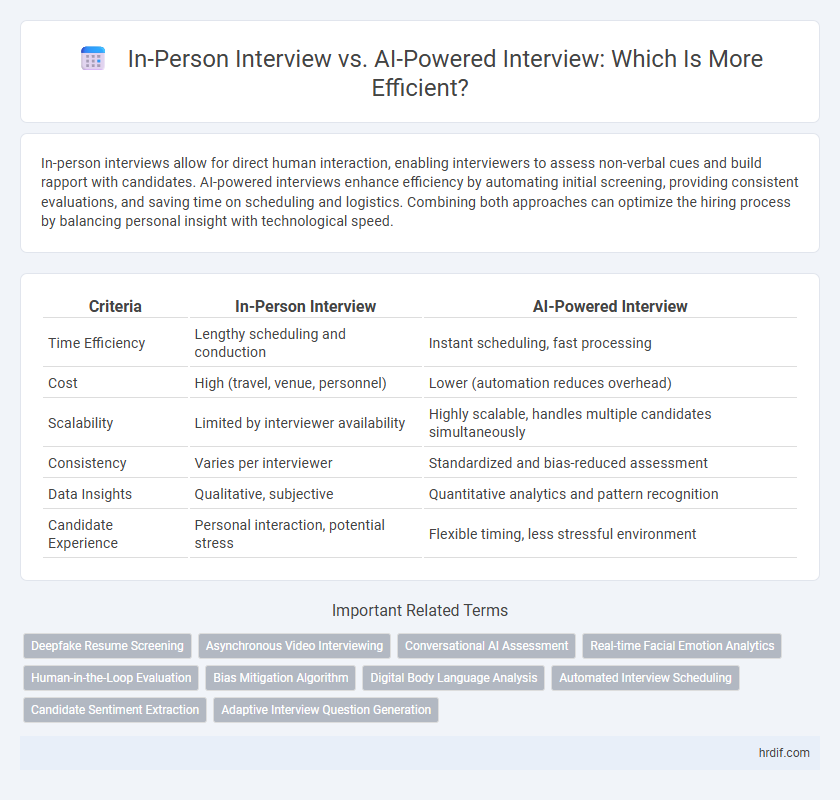 In-Person Interview vs. AI-Powered Interview: Which Is More Efficient?

In-person interviews allow for direct human interaction, enabling interviewers to assess non-verbal cues and build rapport with candidates. AI-powered interviews enhance efficiency by automating initial screening, providing consistent evaluations, and saving time on scheduling and logistics. Combining both approaches can optimize the hiring process by balancing personal insight with technological speed.

| Criteria | In-Person Interview | AI-Powered Interview |
|---|---|---|
| Time Efficiency | Lengthy scheduling and conduction | Instant scheduling, fast processing |
| Cost | High (travel, venue, personnel) | Lower (automation reduces overhead) |
| Scalability | Limited by interviewer availability | Highly scalable, handles multiple candidates simultaneously |
| Consistency | Varies per interviewer | Standardized and bias-reduced assessment |
| Data Insights | Qualitative, subjective | Quantitative analytics and pattern recognition |
| Candidate Experience | Personal interaction, potential stress | Flexible timing, less stressful environment |

Important Related Terms

Deepfake Resume Screening
Asynchronous Video Interviewing
Conversational AI Assessment
Real-time Facial Emotion Analytics
Human-in-the-Loop Evaluation
Bias Mitigation Algorithm
Digital Body Language Analysis
Automated Interview Scheduling
Candidate Sentiment Extraction
Adaptive Interview Question Generation

hrdif.com